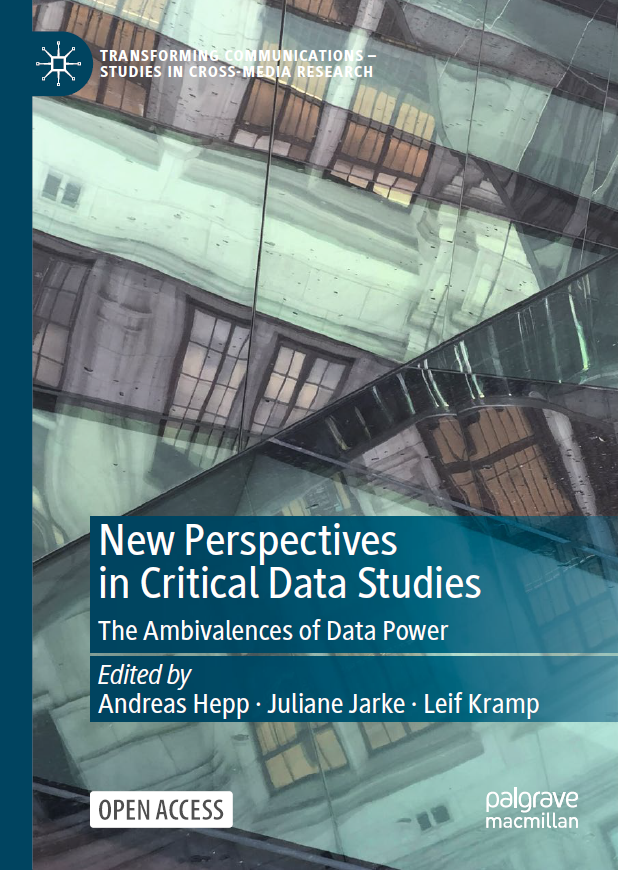 TRANSFORMING COMMUNICATIONS – STUDIES IN CROSS-MEDIA RESEARCH

New Perspectives in Critical Data Studies

The Ambivalences of Data Power

Edited by
Andreas Hepp · Juliane Jarke · Leif Kramp

OPEN ACCESS

palgrave macmillan